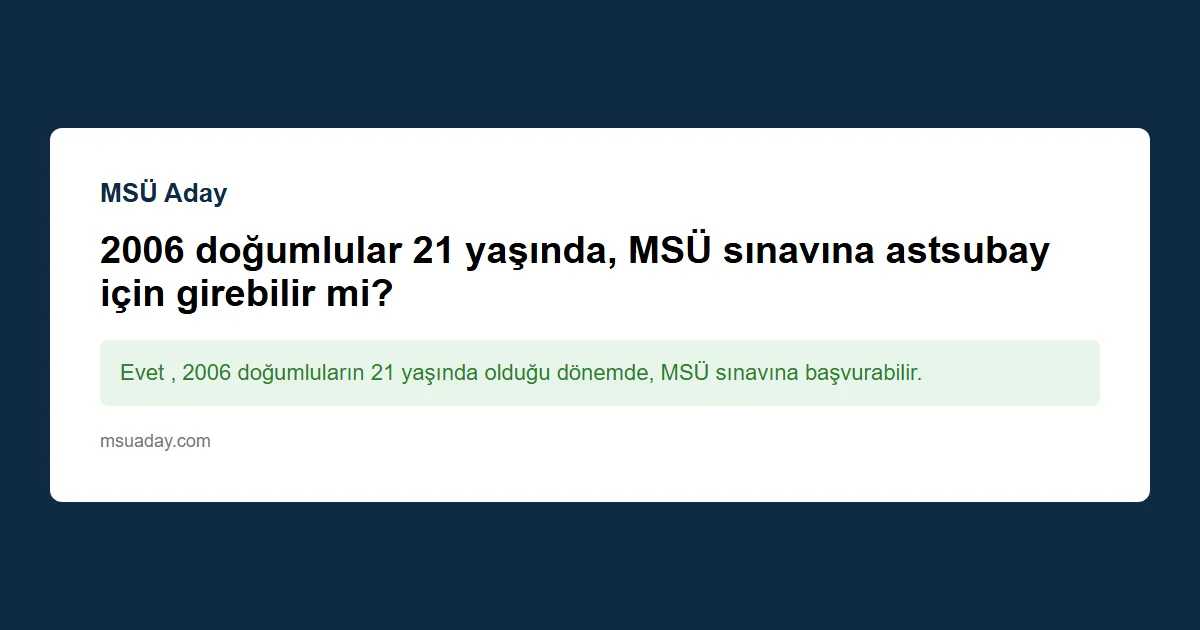 MSÜ Aday

2006 doğumlular 21 yaşında, MSÜ sınavına astsubay için girebilir mi?

Evet , 2006 doğumluların 21 yaşında olduğu dönemde, MSÜ sınavına başvurabilir.

msuaday.com